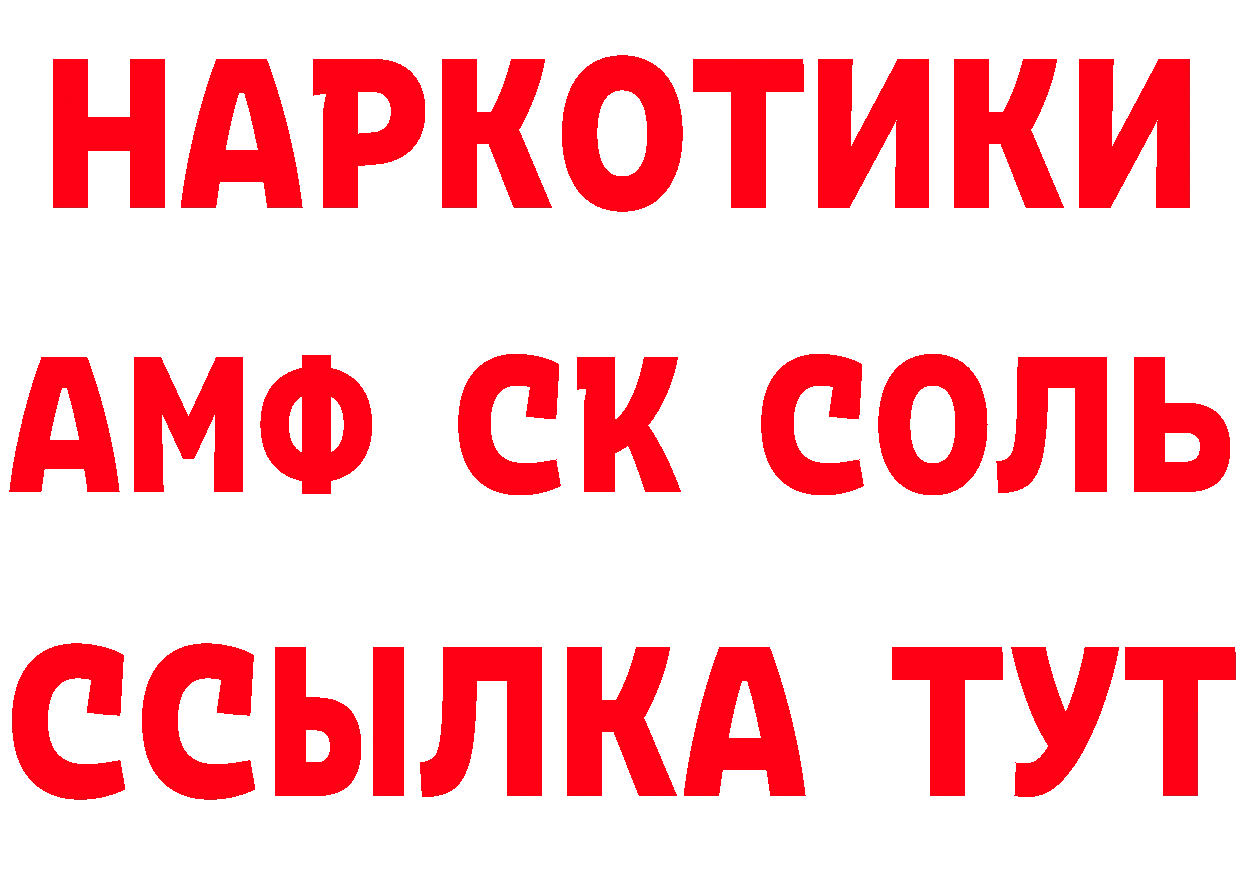 НАРКОТИКИ

АМФ СК СОЛЬ

ССЫЛКА ТУТ